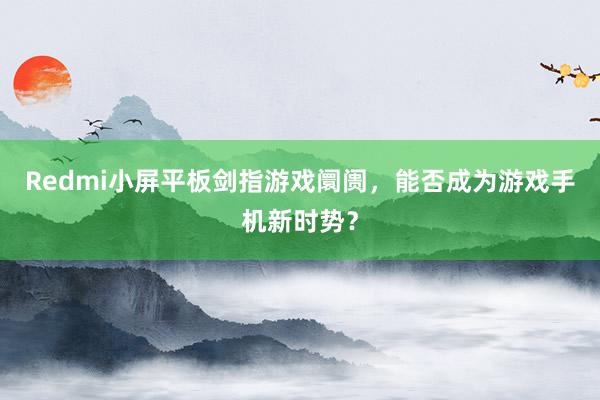 Redmi小屏平板剑指游戏阛阓，能否成为游戏手机新时势？